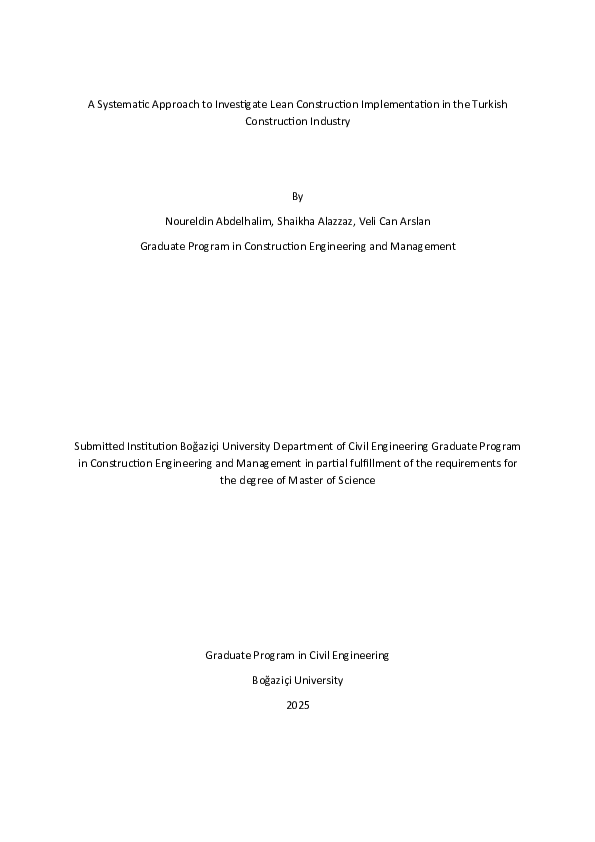 A Systematic Approach to Investigate Lean Construction Implementation in the Turkish Construction Industry

By

Noureldin Abdelhalim, Shaikha Alazzaz, Veli Can Arslan

Graduate Program in Construction Engineering and Management

Submitted Institution Boğaziçi University Department of Civil Engineering Graduate Program in Construction Engineering and Management in partial fulfillment of the requirements for the degree of Master of Science

Graduate Program in Civil Engineering

Boğaziçi University

2025